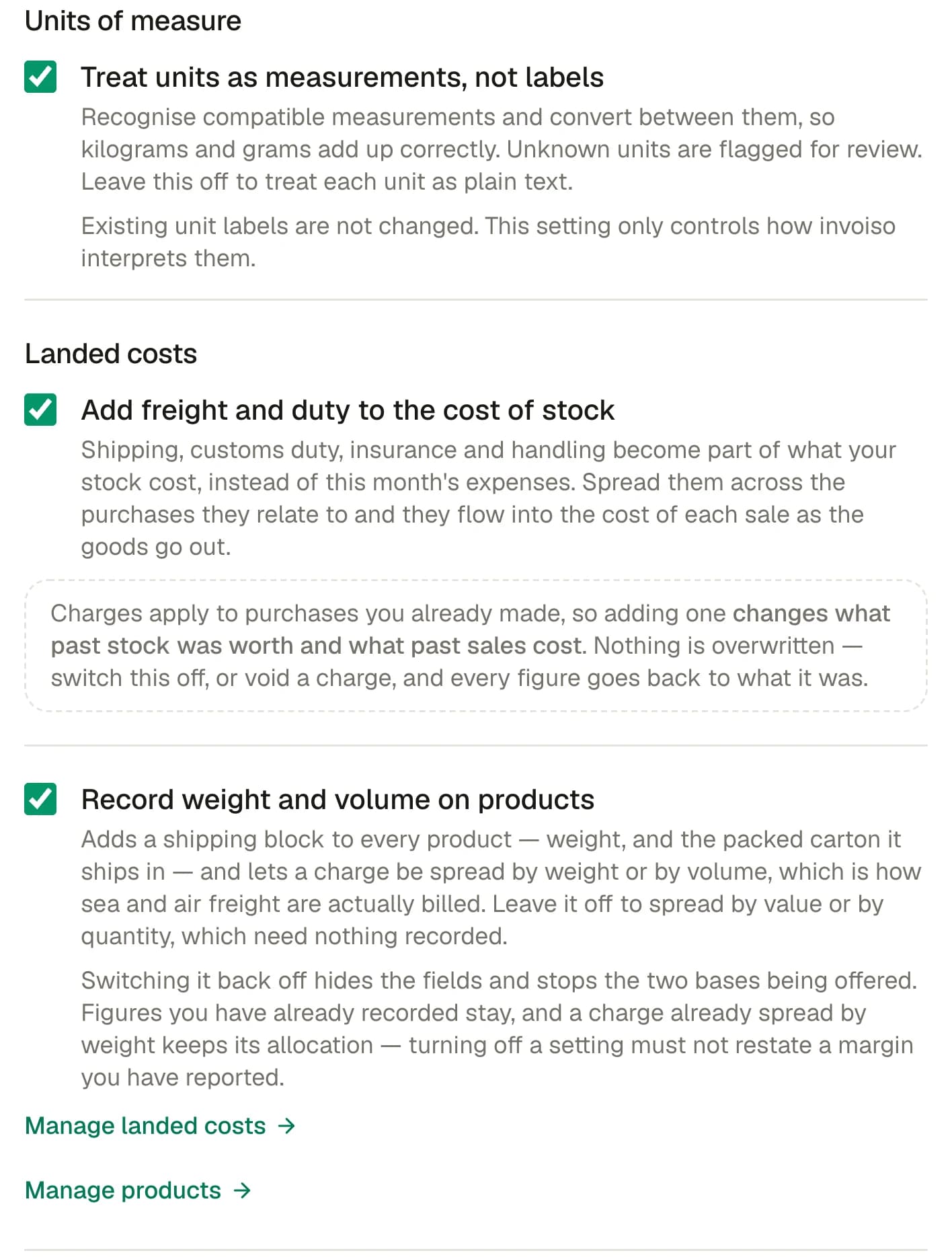 Units of measure

Treat units as measurements, not labels

Recognise compatible measurements and convert between them, so kilograms and grams add up correctly. Unknown units are flagged for review. Leave this off to treat each unit as plain text.

Existing unit labels are not changed. This setting only controls how invoiso interprets them.

Landed costs

Add freight and duty to the cost of stock

Shipping, customs duty, insurance and handling become part of what your stock cost, instead of this month's expenses. Spread them across the purchases they relate to and they flow into the cost of each sale as the goods go out.

Charges apply to purchases you already made, so adding one changes what past stock was worth and what past sales cost. Nothing is overwritten — switch this off, or void a charge, and every figure goes back to what it was.

Record weight and volume on products

Adds a shipping block to every product — weight, and the packed carton it ships in — and lets a charge be spread by weight or by volume, which is how sea and air freight are actually billed. Leave it off to spread by value or by quantity, which need nothing recorded.

Switching it back off hides the fields and stops the two bases being offered. Figures you have already recorded stay, and a charge already spread by weight keeps its allocation — turning off a setting must not restate a margin you have reported.

Manage landed costs →

Manage products →